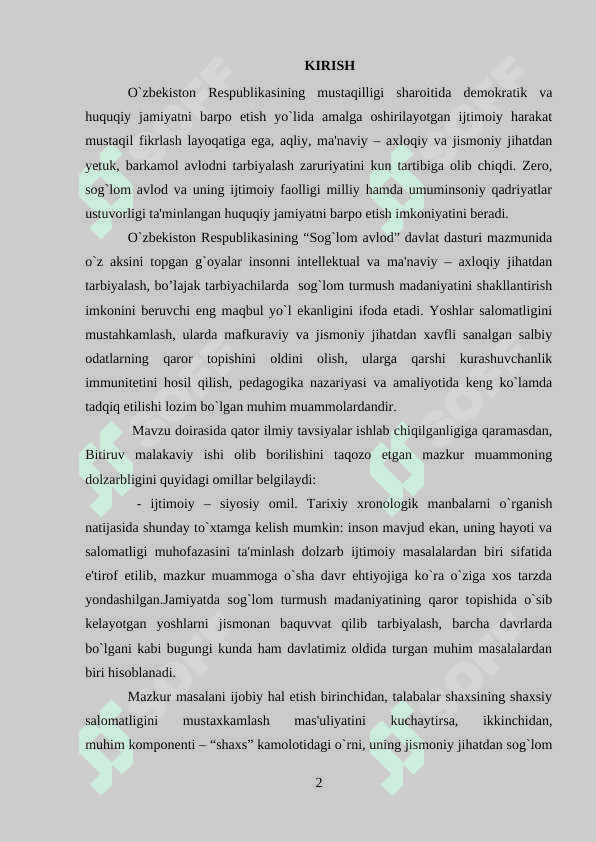 KIRISH

O`zbekiston Respublikasining mustaqilligi sharoitida demokratik va huquqiy jamiyatni barpo etish yo`lida amalga oshirilayotgan ijtimoiy harakat mustaqil fikrlash layoqatiga ega, aqliy, ma'naviy – axloqiy va jismoniy jihatdan yetuk, barkamol avlodni tarbiyalash zaruriyatini kun tartibiga olib chiqdi. Zero, sog`lom avlod va uning ijtimoiy faolligi milliy hamda umuminsoniy qadriyatlar ustuvorligi ta'minlangan huquqiy jamiyatni barpo etish imkoniyatini beradi.

O`zbekiston Respublikasining “Sog`lom avlod” davlat dasturi mazmunida o`z aksini topgan g`oyalar insonni intellektual va ma'naviy – axloqiy jihatdan tarbiyalash, bo’lajak tarbiyachilarda sog`lom turmush madaniyatini shakllantirish imkonini beruvchi eng maqbul yo`l ekanligini ifoda etadi. Yoshlar salomatligini mustahkamlash, ularda mafkuraviy va jismoniy jihatdan xavfli sanalgan salbiy odatlarning qaror topishini oldini olish, ularga qarshi kurashuvchanlik immunitetini hosil qilish, pedagogika nazariyasi va amaliyotida keng ko`lamda tadqiq etilishi lozim bo`lgan muhim muammolardandir.

Mavzu doirasida qator ilmiy tavsiyalar ishlab chiqilganligiga qaramasdan, Bitiruv malakaviy ishi olib borilishini taqozo etgan mazkur muammoning dolzarbligini quyidagi omillar belgilaydi:

- ijtimoiy – siyosiy omil. Tarixiy xronologik manbalarni o`rganish natijasida shunday to`xtamga kelish mumkin: inson mavjud ekan, uning hayoti va salomatligi muhofazasini ta'minlash dolzarb ijtimoiy masalalardan biri sifatida e'tirof etilib, mazkur muammoga o`sha davr ehtiyojiga ko`ra o`ziga xos tarzda yondashilgan.Jamiyatda sog`lom turmush madaniyatining qaror topishida o`sib kelayotgan yoshlarni jismonan baquvvat qilib tarbiyalash, barcha davrlarda bo`lgani kabi bugungi kunda ham davlatimiz oldida turgan muhim masalalardan biri hisoblanadi.

Mazkur masalani ijobiy hal etish birinchidan, talabalar shaxsining shaxsiy salomatligini mustaxkamlash mas'uliyatini kuchaytirsa, ikkinchidan, muhim komponenti – “shaxs” kamolotidagi o`rni, uning jismoniy jihatdan sog`lom

2